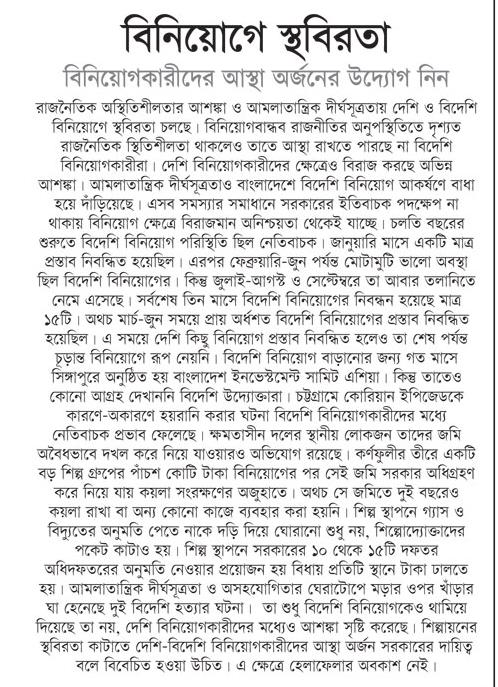 বিনিয়োগে স্থবিরতা

বিনিয়োগকারীদের আস্থা অর্জনের উদ্যোগ নিন

রাজনৈতিক অস্থিতিশীলতার আশঙ্কা ও আমলাতান্ত্রিক দীর্ঘসূত্রতায় দেশি ও বিদেশি বিনিয়োগে স্থবিরতা চলছে। বিনিয়োগবান্ধব রাজনীতির অনুপস্থিতিতে দৃশ্যত রাজনৈতিক স্থিতিশীলতা থাকলেও তাতে আস্থা রাখতে পারছে না বিদেশি বিনিয়োগকারীরা। দেশি বিনিয়োগকারীদের ক্ষেত্রেও বিরাজ করছে অভিন্ন আশঙ্কা। আমলাতান্ত্রিক দীর্ঘসূত্রতাও বাংলাদেশে বিদেশি বিনিয়োগ আকর্ষণে বাধা হয়ে দাঁড়িয়েছে। এসব সমস্যার সমাধানে সরকারের ইতিবাচক পদক্ষেপ না থাকায় বিনিয়োগ ক্ষেত্রে বিরাজমান অনিশ্চয়তা থেকেই যাচ্ছে। চলতি বছরের শুরুতে বিদেশি বিনিয়োগ পরিস্থিতি ছিল নেতিবাচক। জানুয়ারি মাসে একটি মাত্র প্রস্তাব নিবন্ধিত হয়েছিল। এরপর ফেব্রুয়ারি-জুন পর্যন্ত মোটামুটি ভালো অবস্থা ছিল বিদেশি বিনিয়োগের। কিন্তু জুলাই-আগস্ট ও সেপ্টেম্বরে তা আবার তলানিতে নেমে এসেছে। সর্বশেষ তিন মাসে বিদেশি বিনিয়োগের নিবন্ধন হয়েছে মাত্র ১৫টি। অথচ মার্চ-জুন সময়ে প্রায় অর্ধশত বিদেশি বিনিয়োগের প্রস্তাব নিবন্ধিত হয়েছিল। এ সময়ে দেশি কিছু বিনিয়োগ প্রস্তাব নিবন্ধিত হলেও তা শেষ পর্যন্ত চূড়ান্ত বিনিয়োগে রূপ নেয়নি। বিদেশি বিনিয়োগ বাড়ানোর জন্য গত মাসে সিঙ্গাপুরে অনুষ্ঠিত হয় বাংলাদেশ ইনভেস্টমেন্ট সামিট এশিয়া। কিন্তু তাতেও কোনো আগ্রহ দেখাননি বিদেশি উদ্যোক্তারা। চট্টগ্রামে কোরিয়ান ইপিজেডকে কারণে-অকারণে হয়রানি করার ঘটনা বিদেশি বিনিয়োগকারীদের মধ্যে নেতিবাচক প্রভাব ফেলেছে। ক্ষমতাসীন দলের স্থানীয় লোকজন তাদের জমি অবৈধভাবে দখল করে নিয়ে যাওয়ারও অভিযোগ রয়েছে। কর্ণফুলীর তীরে একটি বড় শিল্প গ্রুপের পাঁচশ কোটি টাকা বিনিয়োগের পর সেই জমি সরকার অধিগ্রহণ করে নিয়ে যায় কয়লা সংরক্ষণের অজুহাতে। অথচ সে জমিতে দুই বছরেও কয়লা রাখা বা অন্য কোনো কাজে ব্যবহার করা হয়নি। শিল্প স্থাপনে গ্যাস ও বিদ্যুতের অনুমতি পেতে নাকে দড়ি দিয়ে ঘোরানো শুধু নয়, শিল্পোদ্যোক্তাদের পকেট কাটাও হয়। শিল্প স্থাপনে সরকারের ১০ থেকে ১৫টি দফতর অধিদফতরের অনুমতি নেওয়ার প্রয়োজন হয় বিধায় প্রতিটি স্থানে টাকা ঢালতে হয়। আমলাতান্ত্রিক দীর্ঘসূত্রতা ও অসহযোগিতার ঘেরাটোপে মড়ার ওপর খাঁড়ার ঘা হেনেছে দুই বিদেশি হত্যার ঘটনা। তা শুধু বিদেশি বিনিয়োগকেও থামিয়ে দিয়েছে তা নয়, দেশি বিনিয়োগকারীদের মধ্যেও আশঙ্কা সৃষ্টি করেছে। শিল্পায়নের স্থবিরতা কাটাতে দেশি-বিদেশি বিনিয়োগকারীদের আস্থা অর্জন সরকারের দায়িত্ব বলে বিবেচিত হওয়া উচিত। এ ক্ষেত্রে হেলাফেলার অবকাশ নেই।